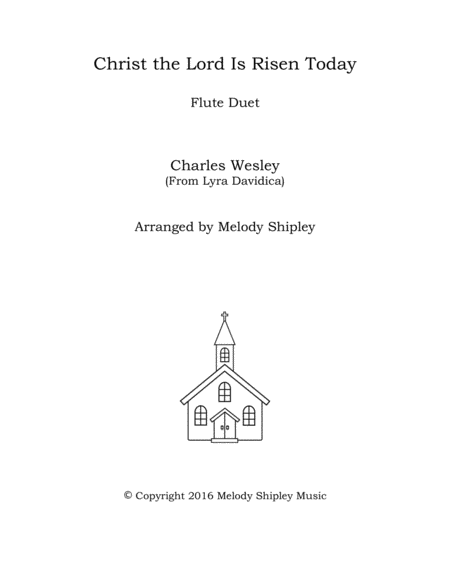 Christ the Lord Is Risen Today

Flute Duet

Charles Wesley
(From Lyra Davidica)

Arranged by Melody Shipley

© Copyright 2016 Melody Shipley Music